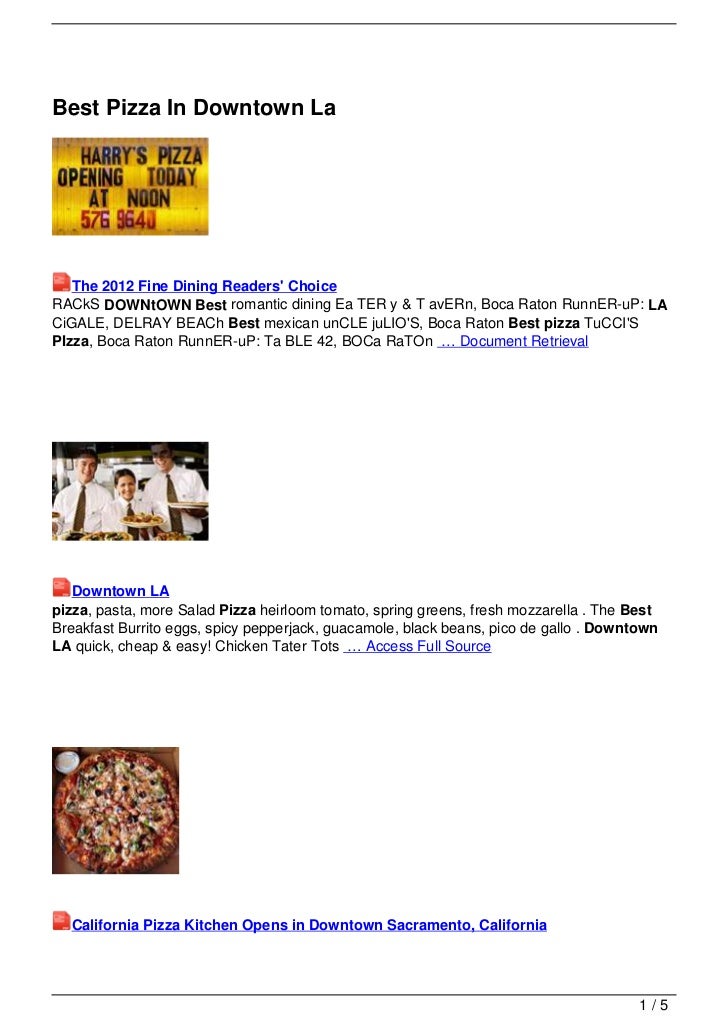 Best Pizza In Downtown La

HARRY'S PIZZA
OPENING TODAY
AT NOON
576 9640

The 2012 Fine Dining Readers' Choice
RACkS DOWNtOWN Best romantic dining Ea TER y & T avERn, Boca Raton RunnER-uP: LA CiGALE, DELRAY BEACh Best mexican unCLE juLIO'S, Boca Raton Best pizza TuCCI'S PIzza, Boca Raton RunnER-uP: Ta BLE 42, BOCa RaTOn … Document Retrieval

Downtown LA
pizza, pasta, more Salad Pizza heirloom tomato, spring greens, fresh mozzarella . The Best Breakfast Burrito eggs, spicy pepperjack, guacamole, black beans, pico de gallo . Downtown LA quick, cheap & easy! Chicken Tater Tots … Access Full Source

California Pizza Kitchen Opens in Downtown Sacramento, California

1 / 5